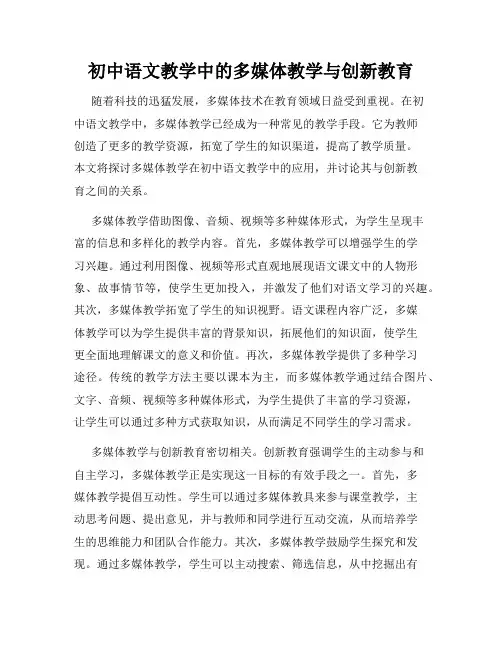 初中语文教学中的多媒体教学与创新教育

随着科技的迅猛发展，多媒体技术在教育领域日益受到重视。在初中语文教学中，多媒体教学已经成为一种常见的教学手段。它为教师创造了更多的教学资源，拓宽了学生的知识渠道，提高了教学质量。本文将探讨多媒体教学在初中语文教学中的应用，并讨论其与创新教育之间的关系。

多媒体教学借助图像、音频、视频等多种媒体形式，为学生呈现丰富的信息和多样化的教学内容。首先，多媒体教学可以增强学生的学习兴趣。通过利用图像、视频等形式直观地展现语文课文中的人物形象、故事情节等，使学生更加投入，并激发了他们对语文学习的兴趣。其次，多媒体教学拓宽了学生的知识视野。语文课程内容广泛，多媒体教学可以为学生提供丰富的背景知识，拓展他们的知识面，使学生更全面地理解课文的意义和价值。再次，多媒体教学提供了多种学习途径。传统的教学方法主要以课本为主，而多媒体教学通过结合图片、文字、音频、视频等多种媒体形式，为学生提供了丰富的学习资源，让学生可以通过多种方式获取知识，从而满足不同学生的学习需求。

多媒体教学与创新教育密切相关。创新教育强调学生的主动参与和自主学习，多媒体教学正是实现这一目标的有效手段之一。首先，多媒体教学提倡互动性。学生可以通过多媒体教具来参与课堂教学，主动思考问题、提出意见，并与教师和同学进行互动交流，从而培养学生的思维能力和团队合作能力。其次，多媒体教学鼓励学生探究和发现。通过多媒体教学，学生可以主动搜索、筛选信息，从中挖掘出有